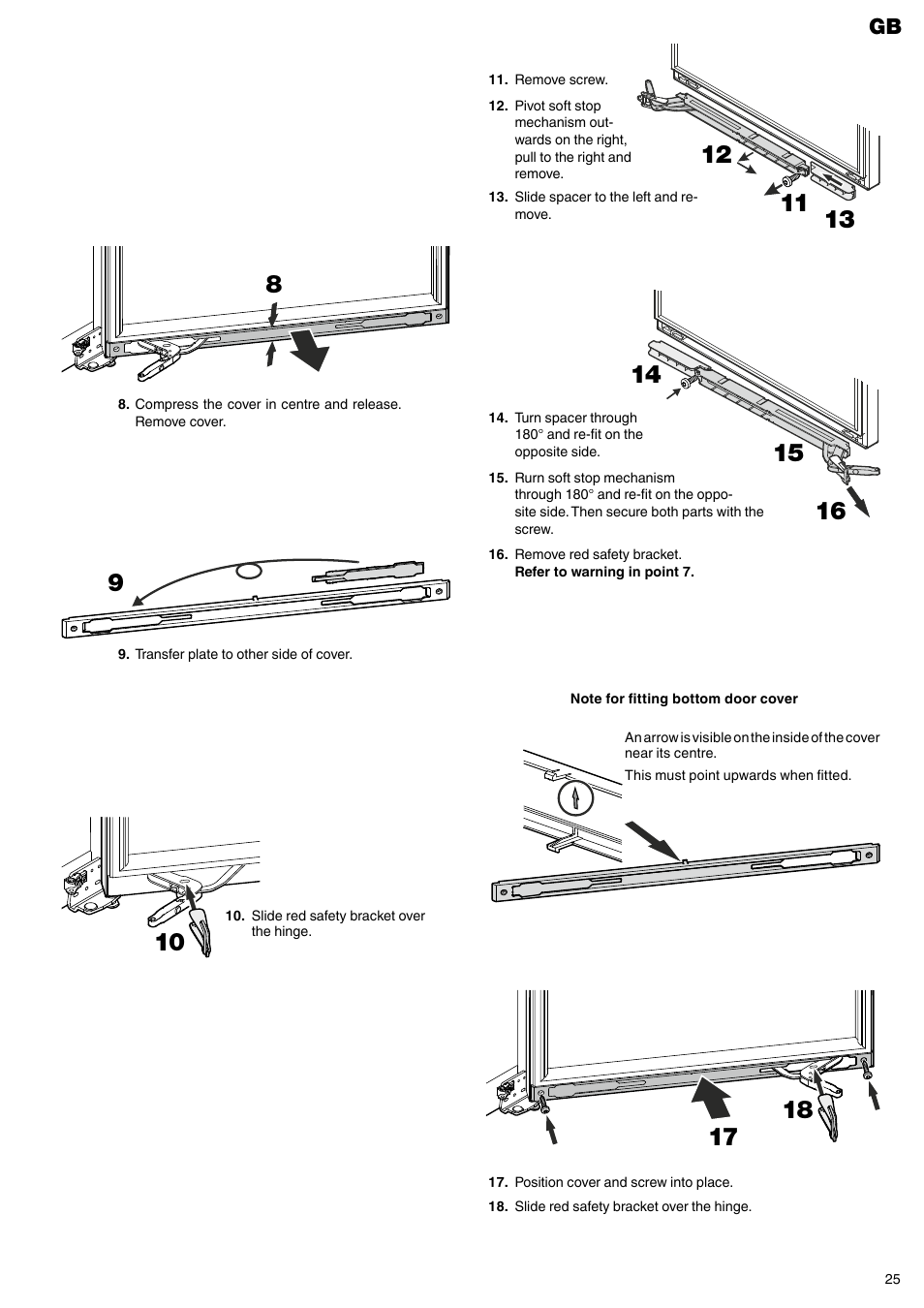 GB

8

8. Compress the cover in centre and release. Remove cover.

9

9. Transfer plate to other side of cover.

10

10. Slide red safety bracket over the hinge.

11. Remove screw.

12. Pivot soft stop mechanism outwards on the right, pull to the right and remove.

13. Slide spacer to the left and remove.

12

11

13

14

15

16

14. Turn spacer through 180° and re-fit on the opposite side.

15. Rurn soft stop mechanism through 180° and re-fit on the opposite side. Then secure both parts with the screw.

16. Remove red safety bracket. **Refer to warning in point 7.**

**Note for fitting bottom door cover**

An arrow is visible on the inside of the cover near its centre.

This must point upwards when fitted.

18

17

17. Position cover and screw into place.

18. Slide red safety bracket over the hinge.

25